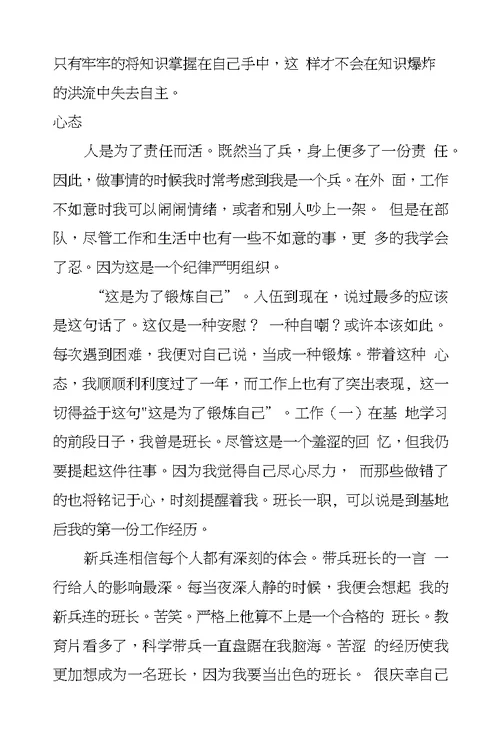 只有牢牢的将知识掌握在自己手中，这 样才不会在知识爆炸的洪流中失去自主。

心态

人是为了责任而活。既然当了兵，身上便多了一份责 任。因此，做事情的时候我时常考虑到我是一个兵。在外 面，工作不如意时我可以闹闹情绪，或者和别人吵上一架。 但是在部队，尽管工作和生活中也有一些不如意的事，更 多的我学会了忍。因为这是一个纪律严明组织。

“这是为了锻炼自己”。入伍到现在，说过最多的应该是这句话了。这仅是一种安慰？ 一种自嘲？或许本该如此。每次遇到困难，我便对自己说，当成一种锻炼。带着这种 心态，我顺顺利利度过了一年，而工作上也有了突出表现，这一切得益于这句"这是为了锻炼自己”。工作（一）在基 地学习的前段日子，我曾是班长。尽管这是一个羞涩的回 忆，但我仍要提起这件往事。因为我觉得自己尽心尽力， 而那些做错了的也将铭记于心，时刻提醒着我。班长一职，可以说是到基地后我的第一份工作经历。

新兵连相信每个人都有深刻的体会。带兵班长的一言 一行给人的影响最深。每当夜深人静的时候，我便会想起 我的新兵连的班长。苦笑。严格上他算不上是一个合格的 班长。教育片看多了，科学带兵一直盘踞在我脑海。苦涩 的经历使我更加想成为一名班长，因为我要当出色的班长。 很庆幸自己